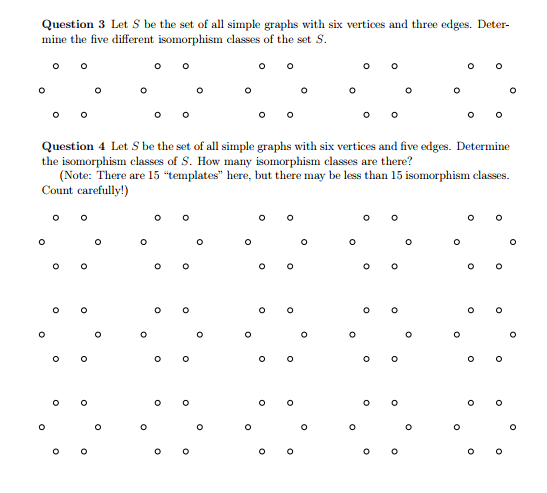 **Question 3** Let $S$ be the set of all simple graphs with six vertices and three edges. Determine the five different isomorphism classes of the set $S$.

**Question 4** Let $S$ be the set of all simple graphs with six vertices and five edges. Determine the isomorphism classes of $S$. How many isomorphism classes are there?

(Note: There are 15 "templates" here, but there may be less than 15 isomorphism classes. Count carefully!)